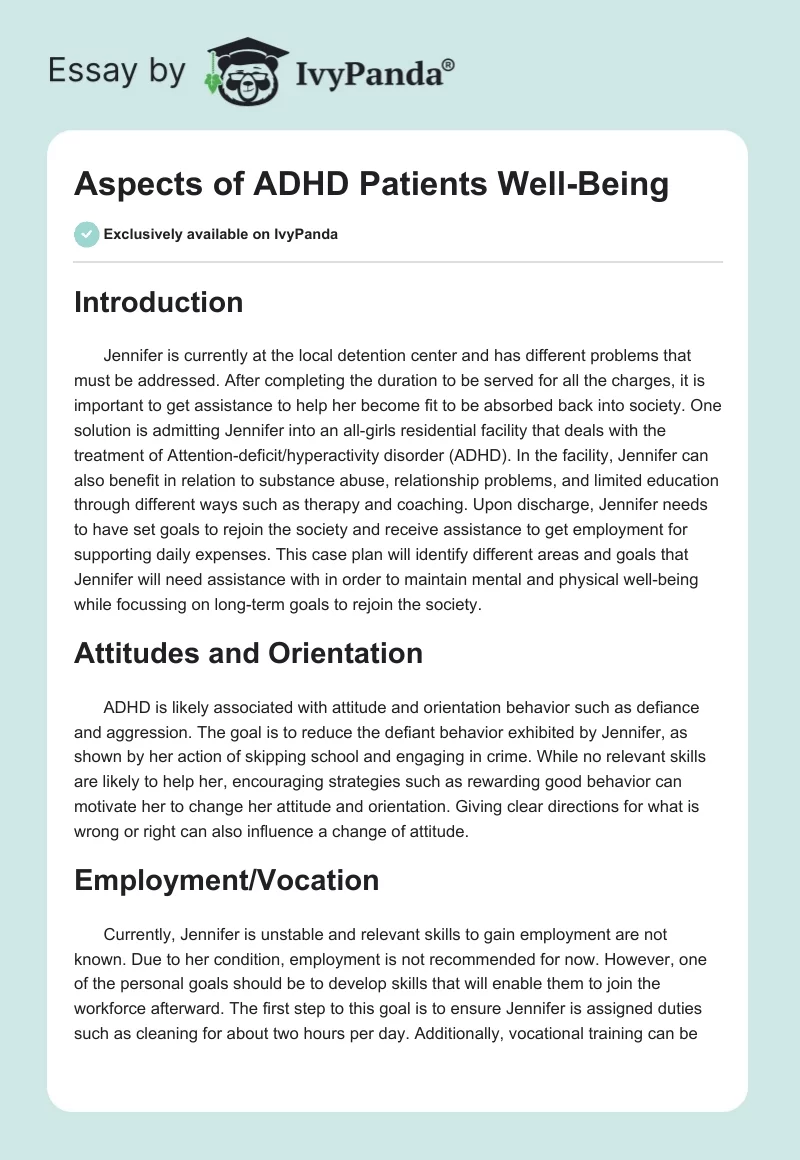 Essay by IvyPanda®

Aspects of ADHD Patients Well-Being

Exclusively available on IvyPanda

Introduction

Jennifer is currently at the local detention center and has different problems that must be addressed. After completing the duration to be served for all the charges, it is important to get assistance to help her become fit to be absorbed back into society. One solution is admitting Jennifer into an all-girls residential facility that deals with the treatment of Attention-deficit/hyperactivity disorder (ADHD). In the facility, Jennifer can also benefit in relation to substance abuse, relationship problems, and limited education through different ways such as therapy and coaching. Upon discharge, Jennifer needs to have set goals to rejoin the society and receive assistance to get employment for supporting daily expenses. This case plan will identify different areas and goals that Jennifer will need assistance with in order to maintain mental and physical well-being while focussing on long-term goals to rejoin the society.

Attitudes and Orientation

ADHD is likely associated with attitude and orientation behavior such as defiance and aggression. The goal is to reduce the defiant behavior exhibited by Jennifer, as shown by her action of skipping school and engaging in crime. While no relevant skills are likely to help her, encouraging strategies such as rewarding good behavior can motivate her to change her attitude and orientation. Giving clear directions for what is wrong or right can also influence a change of attitude.

Employment/Vocation

Currently, Jennifer is unstable and relevant skills to gain employment are not known. Due to her condition, employment is not recommended for now. However, one of the personal goals should be to develop skills that will enable them to join the workforce afterward. The first step to this goal is to ensure Jennifer is assigned duties such as cleaning for about two hours per day. Additionally, vocational training can be